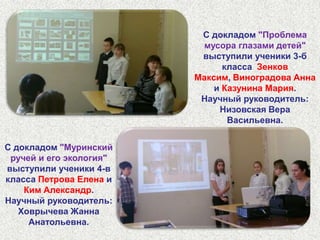 С докладом "Проблема мусора глазами детей" выступили ученики 3-б класса Зенков Максим, Виноградова Анна и Казунина Мария. Научный руководитель: Низовская Вера Васильевна.

С докладом "Муринский ручей и его экология" выступили ученики 4-в класса Петрова Елена и Ким Александр. Научный руководитель: Ховрычева Жанна Анатольевна.